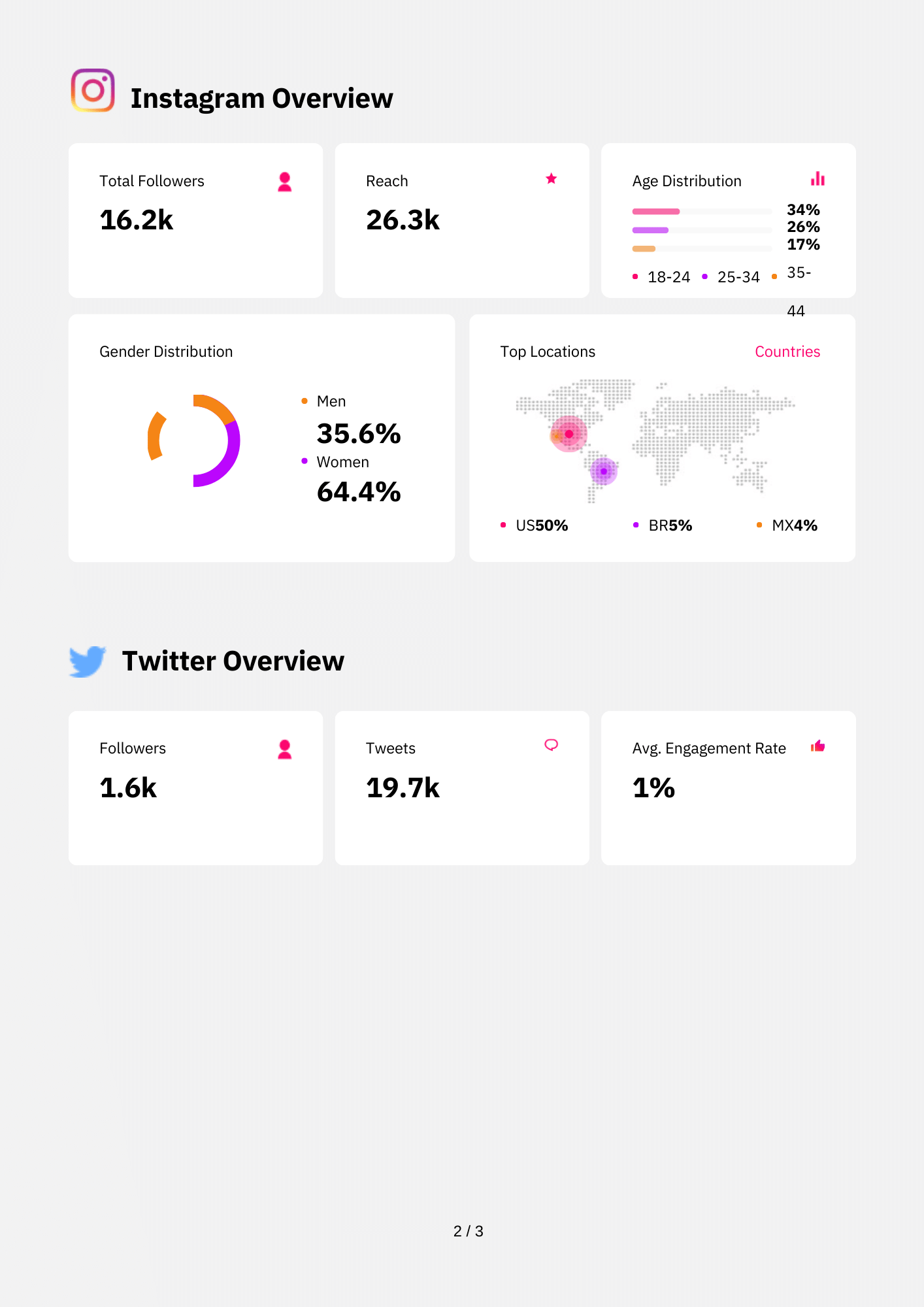 Instagram Overview

Total Followers
16.2k

Reach
26.3k

Age Distribution
34%
26%
17%
18-24 25-34 35-44

Gender Distribution
Men
35.6%
Women
64.4%

Top Locations
Countries
US50% BR5% MX4%

Twitter Overview

Followers
1.6k

Tweets
19.7k

Avg. Engagement Rate
1%

2 / 3